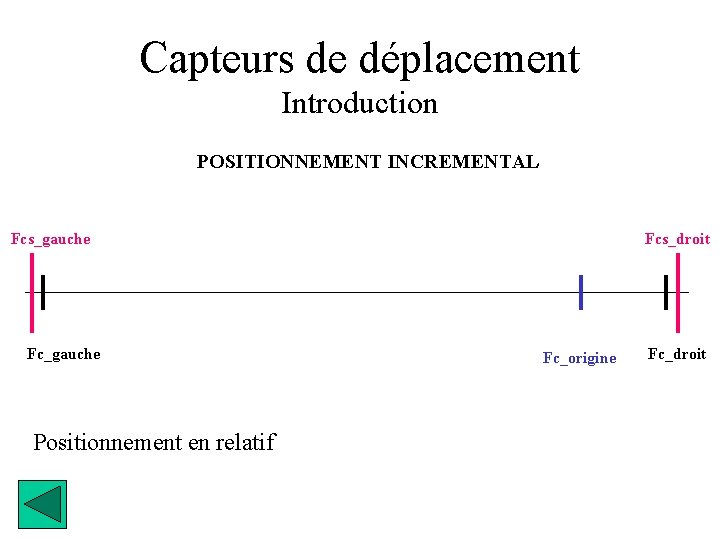 Capteurs de déplacement
Introduction

POSITIONNEMENT INCREMENTAL

Fcs_gauche

Fcs_droit

Fc_gauche

Fc_origine

Fc_droit

Positionnement en relatif